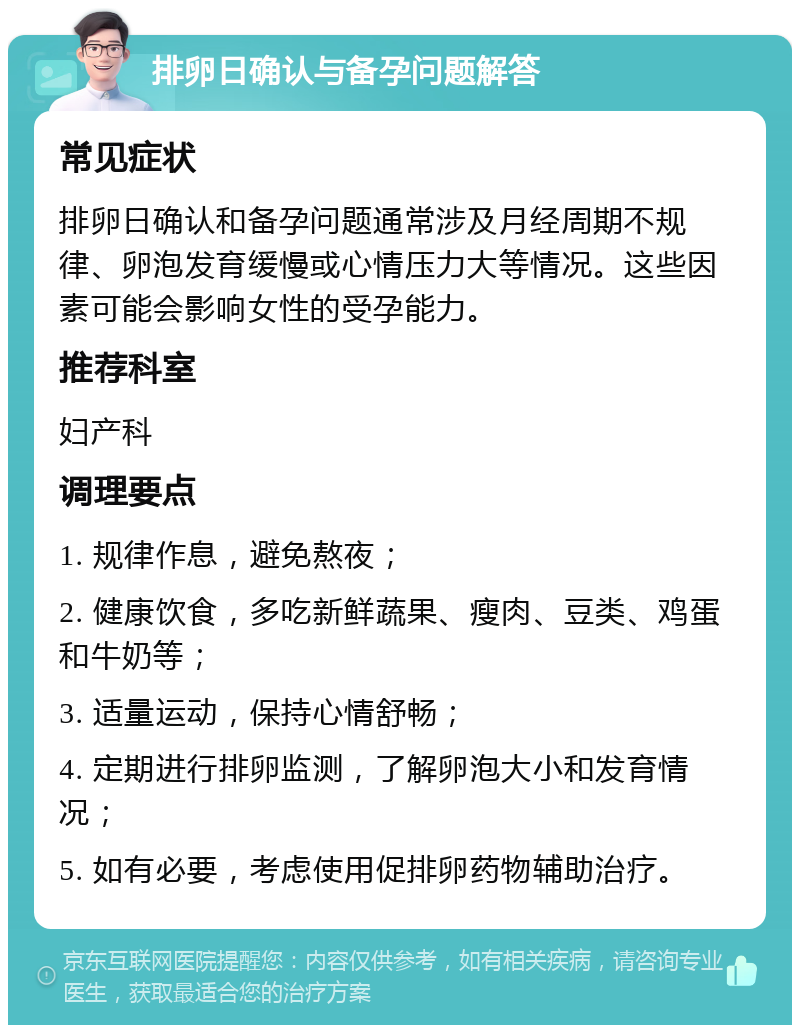 排卵日确认与备孕问题解答

常见症状

排卵日确认和备孕问题通常涉及月经周期不规律、卵泡发育缓慢或心情压力大等情况。这些因素可能会影响女性的受孕能力。

推荐科室

妇产科

调理要点

1. 规律作息，避免熬夜；

2. 健康饮食，多吃新鲜蔬果、瘦肉、豆类、鸡蛋和牛奶等；

3. 适量运动，保持心情舒畅；

4. 定期进行排卵监测，了解卵泡大小和发育情况；

5. 如有必要，考虑使用促排卵药物辅助治疗。

京东互联网医院提醒您：内容仅供参考，如有相关疾病，请咨询专业医生，获取最适合您的治疗方案